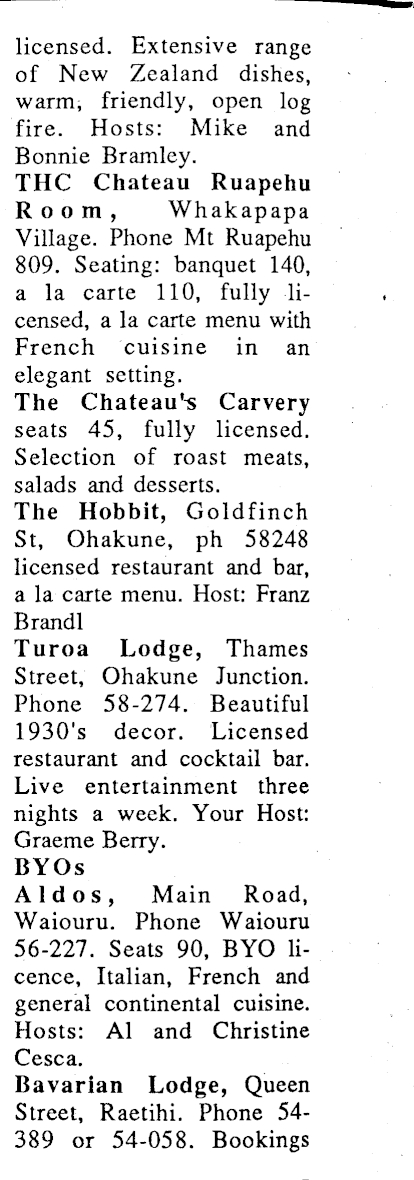 licensed. Extensive range of New Zealand dishes, warm, friendly, open log fire. Hosts: Mike and Bonnie Bramley.

THC Chateau Ruapehu Room, Whakapapa Village. Phone Mt Ruapehu 809. Seating: banquet 140, a la carte 110, fully licensed, a la carte menu with French cuisine in an elegant setting.

The Chateau's Carvery seats 45, fully licensed. Selection of roast meats, salads and desserts.

The Hobbit, Goldfinch St, Ohakune, ph 58248 licensed restaurant and bar, a la carte menu. Host: Franz Brandl

Turoa Lodge, Thames Street, Ohakune Junction. Phone 58-274. Beautiful 1930's decor. Licensed restaurant and cocktail bar. Live entertainment three nights a week. Your Host: Graeme Berry.

BYOs

Aldos, Main Road, Waiouru. Phone Waiouru 56-227. Seats 90, BYO licence, Italian, French and general continental cuisine. Hosts: Al and Christine Cesca.

Bavarian Lodge, Queen Street, Raetihi. Phone 54-389 or 54-058. Bookings